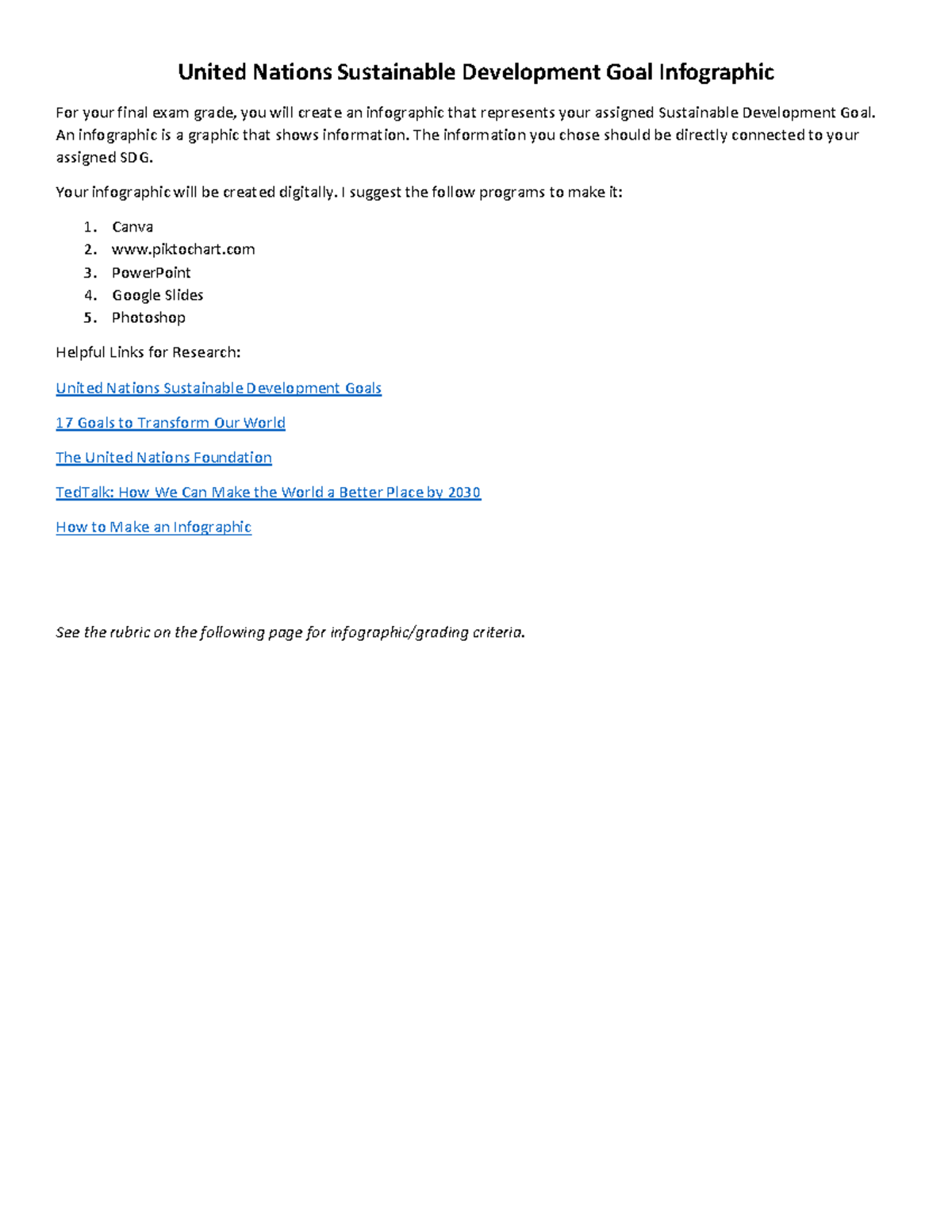 United Nations Sustainable Development Goal Infographic

For your final exam grade, you will create an infographic that represents your assigned Sustainable Development Goal. An infographic is a graphic that shows information. The information you chose should be directly connected to your assigned SDG.

Your infographic will be created digitally. I suggest the follow programs to make it:

1. Canva
2. www.piktochart.com
3. PowerPoint
4. Google Slides
5. Photoshop

Helpful Links for Research:

United Nations Sustainable Development Goals

17 Goals to Transform Our World

The United Nations Foundation

TedTalk: How We Can Make the World a Better Place by 2030

How to Make an Infographic

See the rubric on the following page for infographic/grading criteria.